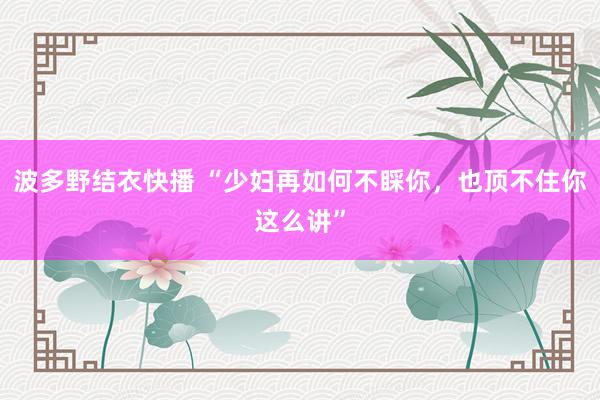 波多野结衣快播 “少妇再如何不睬你，也顶不住你这么讲”